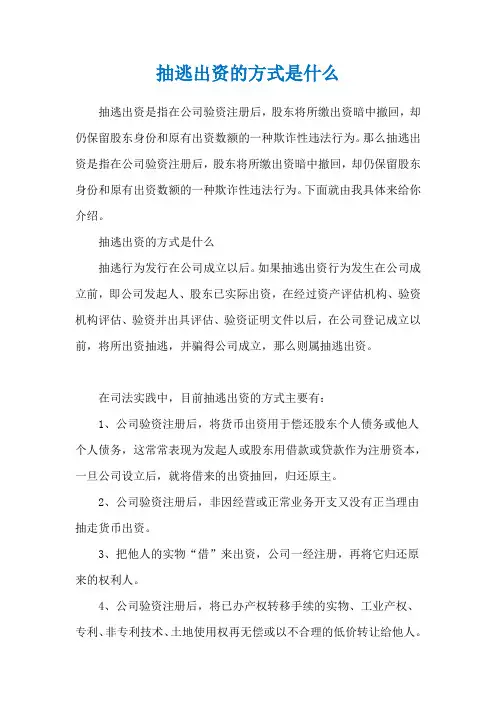 抽逃出资的方式是什么

抽逃出资是指在公司验资注册后，股东将所缴出资暗中撤回，却仍保留股东身份和原有出资数额的一种欺诈性违法行为。那么抽逃出资是指在公司验资注册后，股东将所缴出资暗中撤回，却仍保留股东身份和原有出资数额的一种欺诈性违法行为。下面就由我具体来给你介绍。

抽逃出资的方式是什么

抽逃行为发行在公司成立以后。如果抽逃出资行为发生在公司成立前，即公司发起人、股东已实际出资，在经过资产评估机构、验资机构评估、验资并出具评估、验资证明文件以后，在公司登记成立以前，将所出资抽逃，并骗得公司成立，那么则属抽逃出资。

在司法实践中，目前抽逃出资的方式主要有：

1、公司验资注册后，将货币出资用于偿还股东个人债务或他人个人债务，这常常表现为发起人或股东用借款或贷款作为注册资本，一旦公司设立后，就将借来的出资抽回，归还原主。

2、公司验资注册后，非因经营或正常业务开支又没有正当理由抽走货币出资。

3、把他人的实物“借”来出资，公司一经注册，再将它归还原来的权利人。

4、公司验资注册后，将已办产权转移手续的实物、工业产权、专利、非专利技术、土地使用权再无偿或以不合理的低价转让给他人。